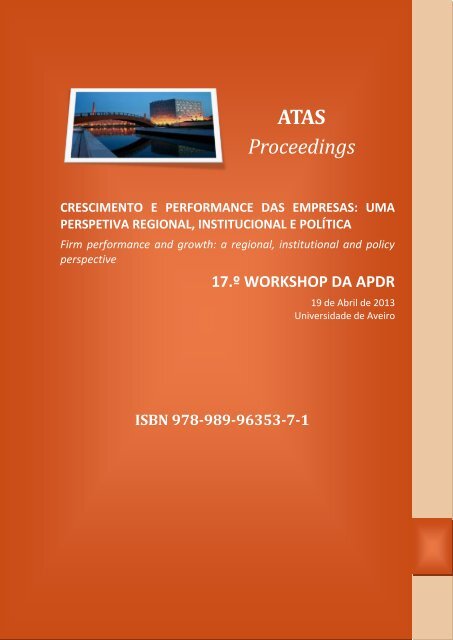 ATAS
Proceedings

CRESCIMENTO E PERFORMANCE DAS EMPRESAS: UMA PERSPETIVA REGIONAL, INSTITUCIONAL E POLÍTICA

Firm performance and growth: a regional, institutional and policy perspective

17.º WORKSHOP DA APDR

19 de Abril de 2013
Universidade de Aveiro

ISBN 978-989-96353-7-1